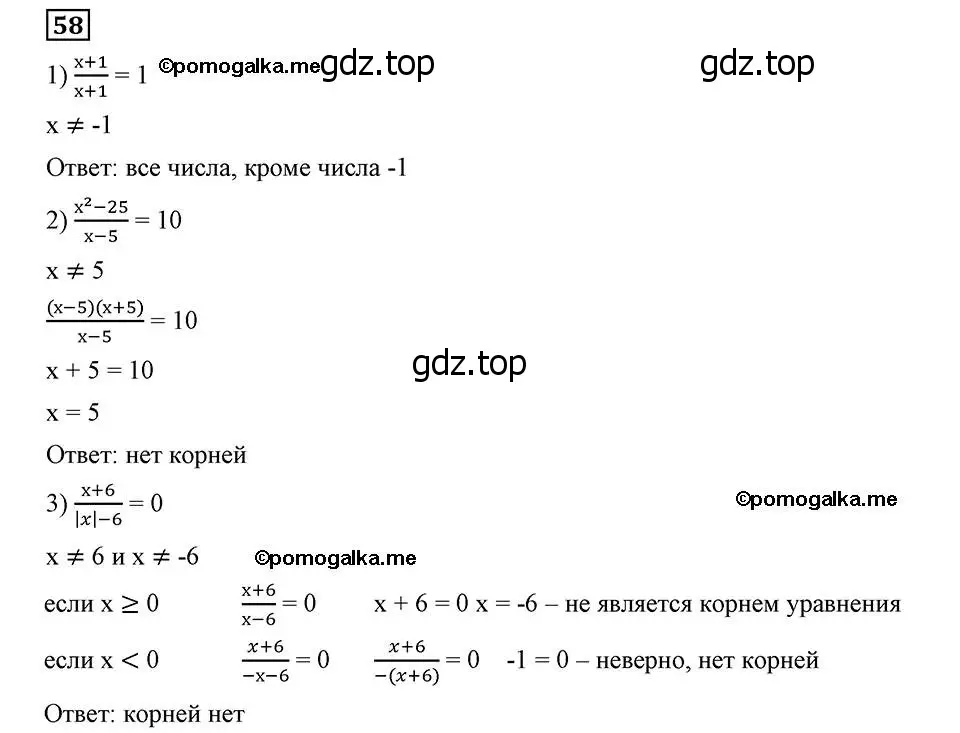 58

1) $\frac{x+1}{x+1} = 1$ ©pomogalka.me gdz.top gdz.top

$x \neq -1$

Ответ: все числа, кроме числа -1

2) $\frac{x^2-25}{x-5} = 10$

$x \neq 5$

$\frac{(x-5)(x+5)}{x-5} = 10$

gdz.top

$x + 5 = 10$

$x = 5$

Ответ: нет корней

3) $\frac{x+6}{|x|-6} = 0$

©pomogalka.me

$x \neq 6$ и $x \neq -6$ ©pomogalka.me

если $x \geq 0$ $\frac{x+6}{x-6} = 0$ $x + 6 = 0$ $x = -6$ – не является корнем уравнения

если $x < 0$ $\frac{x+6}{-x-6} = 0$ $\frac{x+6}{-(x+6)} = 0$ $-1 = 0$ – неверно, нет корней

Ответ: корней нет